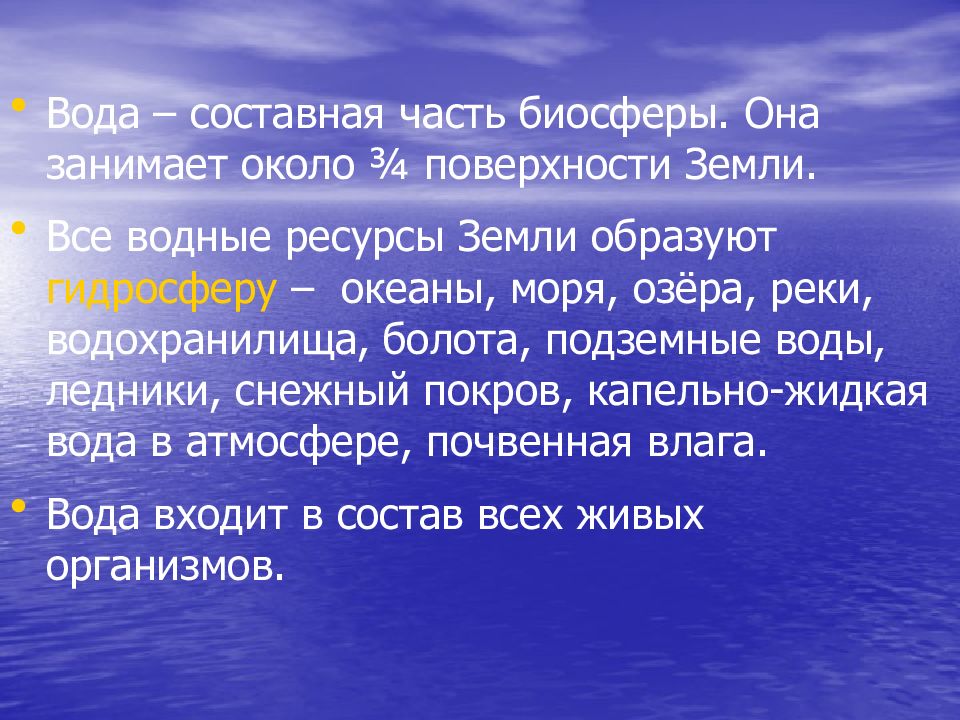 • Вода – составная часть биосферы. Она занимает около ¾ поверхности Земли.

• Все водные ресурсы Земли образуют гидросферу – океаны, моря, озёра, реки, водохранилища, болота, подземные воды, ледники, снежный покров, капельно-жидкая вода в атмосфере, почвенная влага.

• Вода входит в состав всех живых организмов.